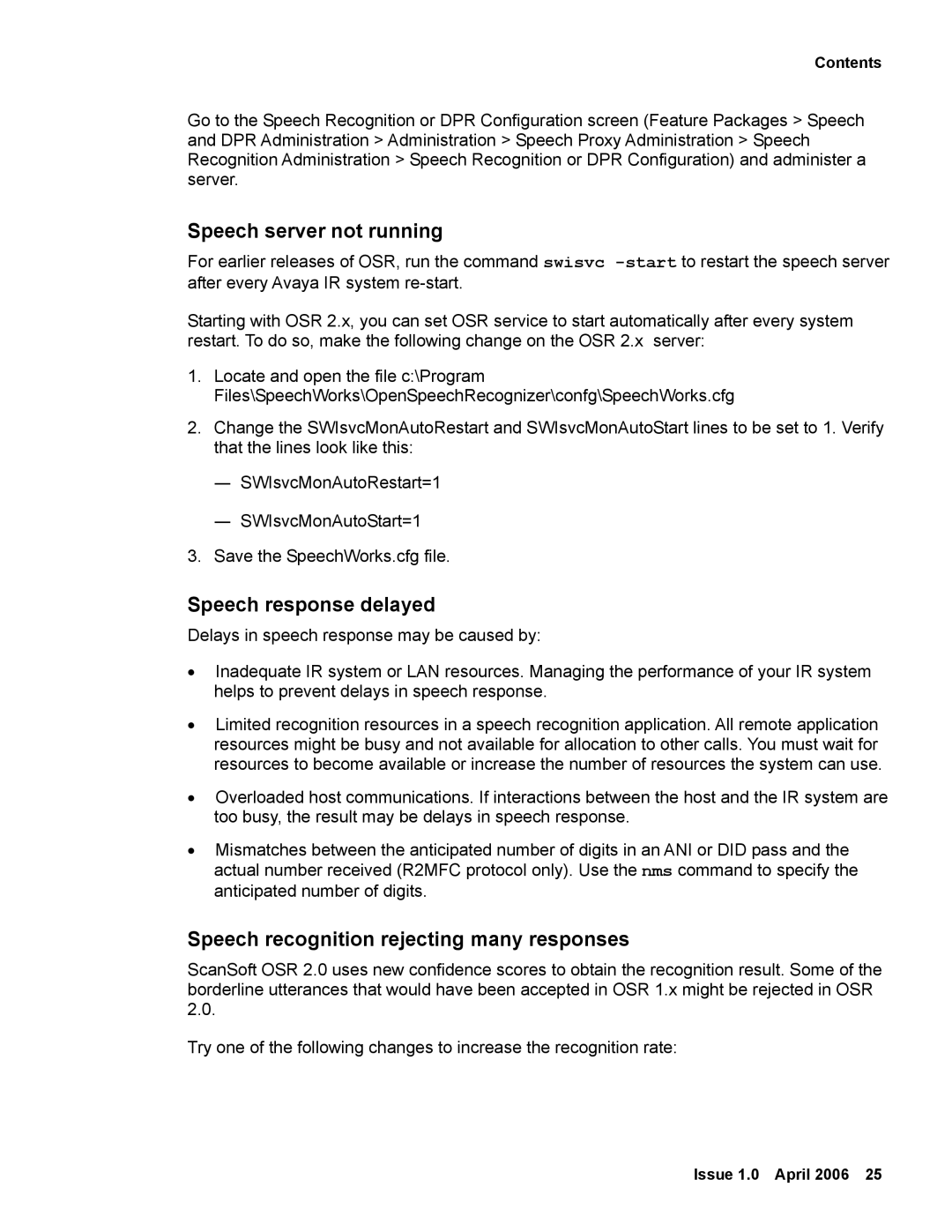 Contents

Go to the Speech Recognition or DPR Configuration screen (Feature Packages > Speech and DPR Administration > Administration > Speech Proxy Administration > Speech Recognition Administration > Speech Recognition or DPR Configuration) and administer a server.

Speech server not running

For earlier releases of OSR, run the command swisvc -start to restart the speech server after every Avaya IR system re-start.

Starting with OSR 2.x, you can set OSR service to start automatically after every system restart. To do so, make the following change on the OSR 2.x server:

1. Locate and open the file c:\Program Files\SpeechWorks\OpenSpeechRecognizer\confg\SpeechWorks.cfg

2. Change the SWIsvcMonAutoRestart and SWIsvcMonAutoStart lines to be set to 1. Verify that the lines look like this:

— SWIsvcMonAutoRestart=1

— SWIsvcMonAutoStart=1

3. Save the SpeechWorks.cfg file.

Speech response delayed

Delays in speech response may be caused by:

• Inadequate IR system or LAN resources. Managing the performance of your IR system helps to prevent delays in speech response.

• Limited recognition resources in a speech recognition application. All remote application resources might be busy and not available for allocation to other calls. You must wait for resources to become available or increase the number of resources the system can use.

• Overloaded host communications. If interactions between the host and the IR system are too busy, the result may be delays in speech response.

• Mismatches between the anticipated number of digits in an ANI or DID pass and the actual number received (R2MFC protocol only). Use the nms command to specify the anticipated number of digits.

Speech recognition rejecting many responses

ScanSoft OSR 2.0 uses new confidence scores to obtain the recognition result. Some of the borderline utterances that would have been accepted in OSR 1.x might be rejected in OSR 2.0.

Try one of the following changes to increase the recognition rate:

Issue 1.0 April 2006 25